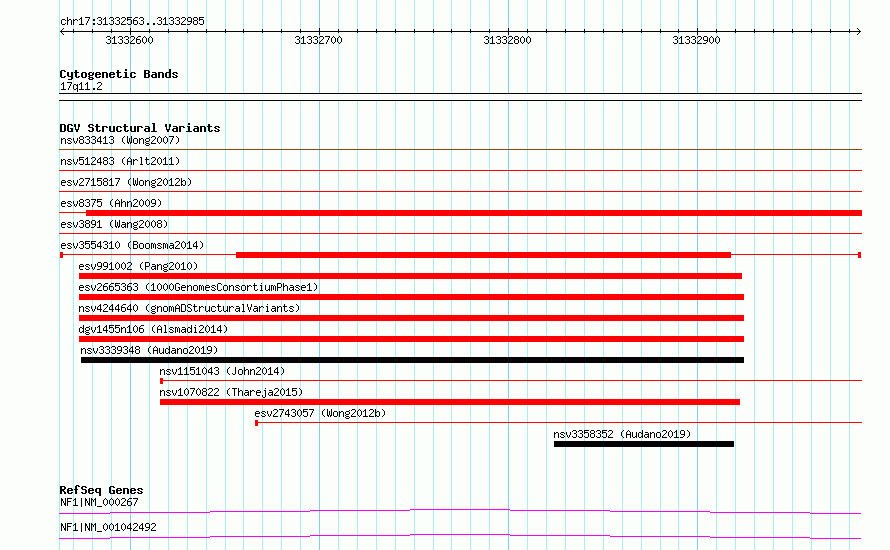 chr17:31332563..31332985

31332600
31332700
31332800
31332900

Cytogenetic Bands
17q11.2

DGV Structural Variants
nsv833413 (Wong2007)
nsv512483 (Arlt2011)
esv2715817 (Wong2012b)
esv8375 (Ahn2009)
esv3891 (Wang2008)
esv3554310 (Boomsma2014)
esv991002 (Pang2010)
esv2665363 (1000GenomesConsortiumPhase1)
nsv4244640 (gnomADStructuralVariants)
dgv1455n106 (Alsmadi2014)
nsv3339348 (Audano2019)
nsv1151043 (John2014)
nsv1070822 (Thareja2015)
esv2743057 (Wong2012b)
nsv3358352 (Audano2019)

RefSeq Genes
NF1|NM_000267
NF1|NM_001042492